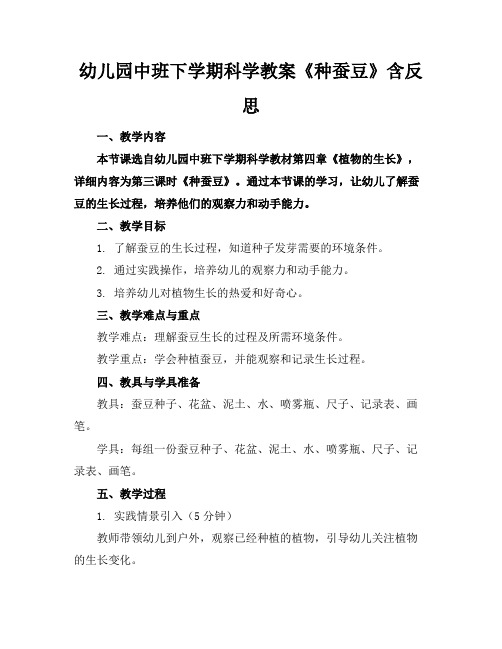 幼儿园中班下学期科学教案《种蚕豆》含反思

一、教学内容

本节课选自幼儿园中班下学期科学教材第四章《植物的生长》，详细内容为第三课时《种蚕豆》。通过本节课的学习，让幼儿了解蚕豆的生长过程，培养他们的观察力和动手能力。

二、教学目标

1. 了解蚕豆的生长过程，知道种子发芽需要的环境条件。

2. 通过实践操作，培养幼儿的观察力和动手能力。

3. 培养幼儿对植物生长的热爱和好奇心。

三、教学难点与重点

教学难点：理解蚕豆生长的过程及所需环境条件。

教学重点：学会种植蚕豆，并能观察和记录生长过程。

四、教具与学具准备

教具：蚕豆种子、花盆、泥土、水、喷雾瓶、尺子、记录表、画笔。

学具：每组一份蚕豆种子、花盆、泥土、水、喷雾瓶、尺子、记录表、画笔。

五、教学过程

1. 实践情景引入（5分钟）

教师带领幼儿到户外，观察已经种植的植物，引导幼儿关注植物的生长变化。